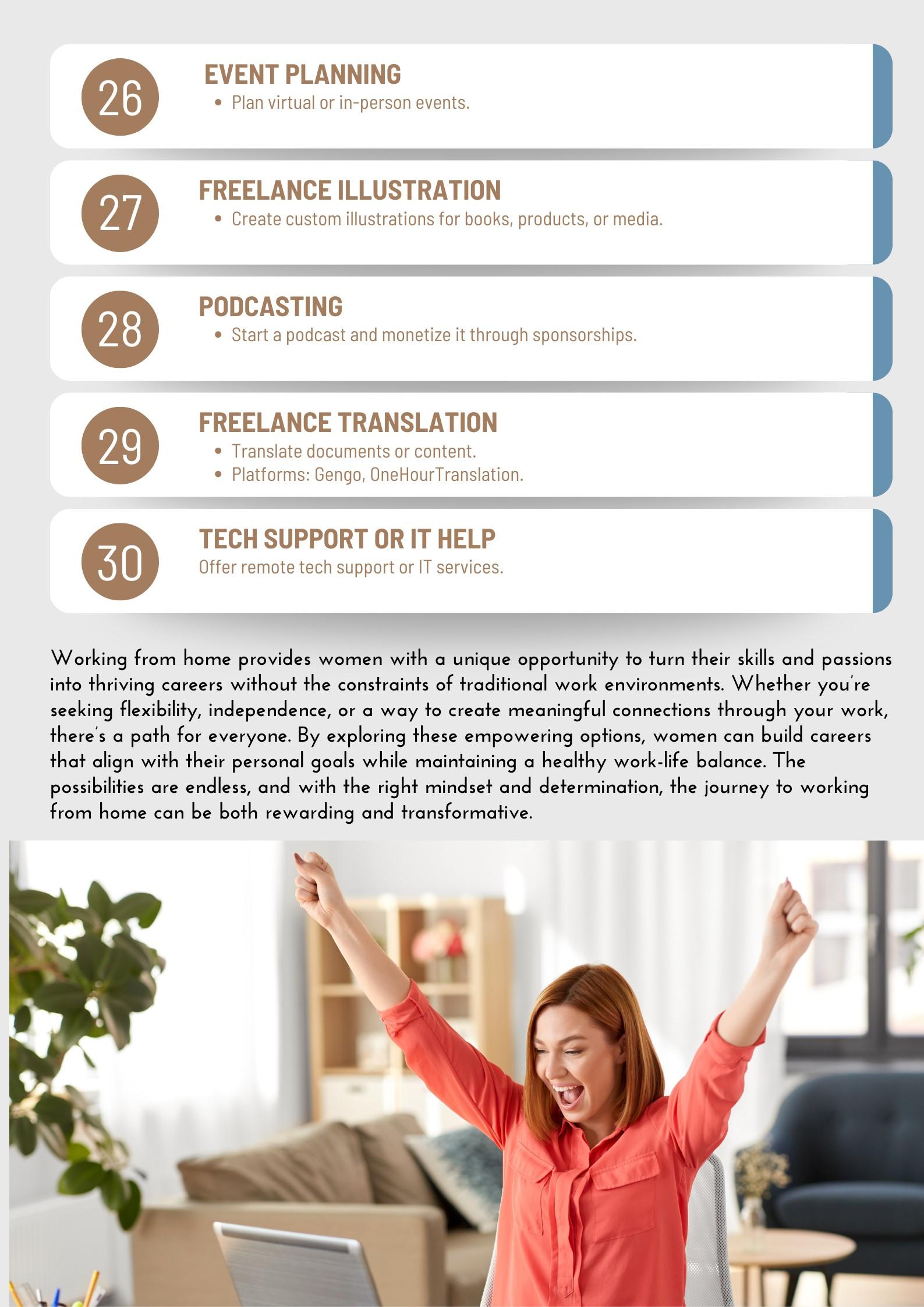 26

EVENT PLANNING

• Plan virtual or in-person events.

27

FREELANCE ILLUSTRATION

• Create custom illustrations for books, products, or media.

28

PODCASTING

• Start a podcast and monetize it through sponsorships.

29

FREELANCE TRANSLATION

• Translate documents or content.
• Platforms: Gengo, OneHourTranslation.

30

TECH SUPPORT OR IT HELP

Offer remote tech support or IT services.

Working from home provides women with a unique opportunity to turn their skills and passions into thriving careers without the constraints of traditional work environments. Whether you're seeking flexibility, independence, or a way to create meaningful connections through your work, there's a path for everyone. By exploring these empowering options, women can build careers that align with their personal goals while maintaining a healthy work-life balance. The possibilities are endless, and with the right mindset and determination, the journey to working from home can be both rewarding and transformative.